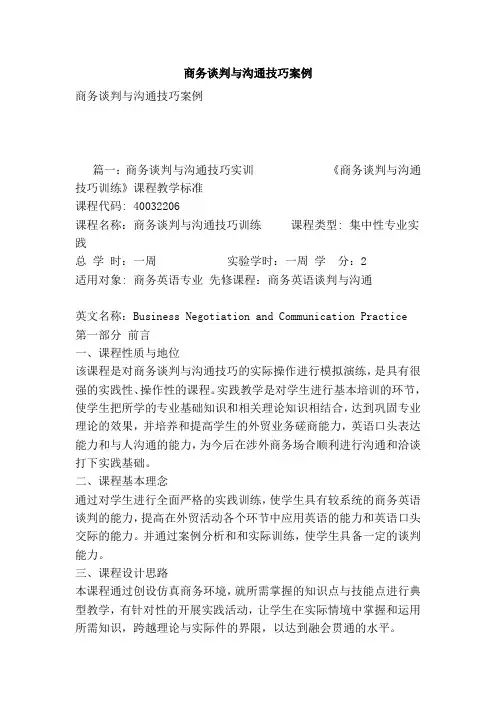 商务谈判与沟通技巧案例

商务谈判与沟通技巧案例

篇一：商务谈判与沟通技巧实训 《商务谈判与沟通技巧训练》课程教学标准
课程代码：40032206
课程名称：商务谈判与沟通技巧训练 课程类型：集中性专业实践
总 学 时：一周 实验学时：一周 学 分：2
适用对象：商务英语专业 先修课程：商务英语谈判与沟通

英文名称：Business Negotiation and Communication Practice
第一部分 前言
一、课程性质与地位
该课程是对商务谈判与沟通技巧的实际操作进行模拟演练，是具有很强的实践性、操作性的课程。实践教学是对学生进行基本培训的环节，使学生把所学的专业基础知识和相关理论知识相结合，达到巩固专业理论的效果，并培养和提高学生的外贸业务磋商能力，英语口头表达能力和与人沟通的能力，为今后在涉外商务场合顺利进行沟通和洽谈打下实践基础。
二、课程基本理念
通过对学生进行全面严格的实践训练，使学生具有较系统的商务英语谈判的能力，提高在外贸活动各个环节中应用英语的能力和英语口头交际的能力。并通过案例分析和和实际训练，使学生具备一定的谈判能力。
三、课程设计思路
本课程通过创设仿真商务环境，就所需掌握的知识点与技能点进行典型教学，有针对性的开展实践活动，让学生在实际情境中掌握和运用所需知识，跨越理论与实际件的界限，以达到融会贯通的水平。